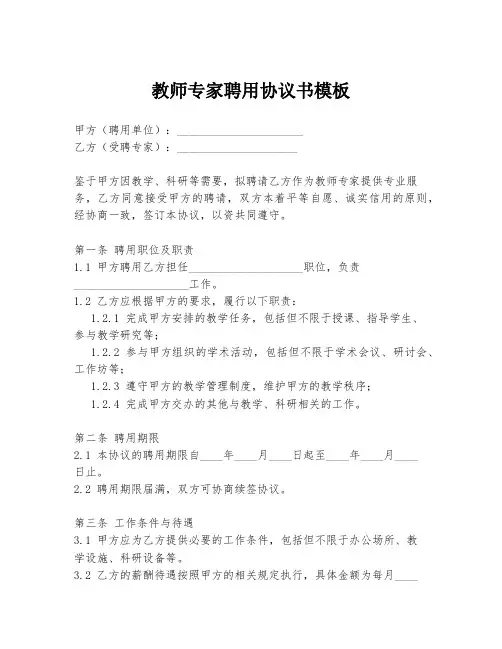 教师专家聘用协议书模板

甲方（聘用单位）：____________________
乙方（受聘专家）：____________________

鉴于甲方因教学、科研等需要，拟聘请乙方作为教师专家提供专业服务，乙方同意接受甲方的聘请，双方本着平等自愿、诚实信用的原则，经协商一致，签订本协议，以资共同遵守。

第一条 聘用职位及职责
1.1 甲方聘用乙方担任____________________职位，负责____________________工作。
1.2 乙方应根据甲方的要求，履行以下职责：
1.2.1 完成甲方安排的教学任务，包括但不限于授课、指导学生、参与教学研究等；
1.2.2 参与甲方组织的学术活动，包括但不限于学术会议、研讨会、工作坊等；
1.2.3 遵守甲方的教学管理制度，维护甲方的教学秩序；
1.2.4 完成甲方交办的其他与教学、科研相关的工作。

第二条 聘用期限
2.1 本协议的聘用期限自____年____月____日起至____年____月____日止。
2.2 聘用期限届满，双方可协商续签协议。

第三条 工作条件与待遇
3.1 甲方应为乙方提供必要的工作条件，包括但不限于办公场所、教学设施、科研设备等。
3.2 乙方的薪酬待遇按照甲方的相关规定执行，具体金额为每月____